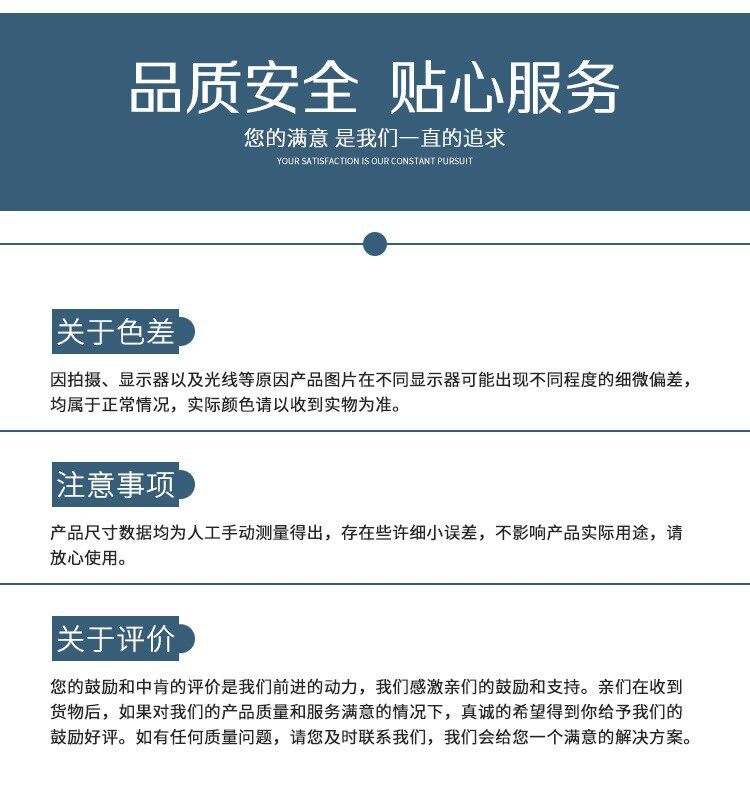 品质安全 贴心服务

您的满意 是我们一直的追求

YOUR SATISFACTION IS OUR CONSTANT PURSUIT

关于色差

因拍摄、显示器以及光线等原因产品图片在不同显示器可能出现不同程度的细微偏差，均属于正常情况，实际颜色请以收到实物为准。

注意事项

产品尺寸数据均为人工手动测量得出，存在些许细小误差，不影响产品实际用途，请放心使用。

关于评价

您的鼓励和中肯的评价是我们前进的动力，我们感激亲们的鼓励和支持。亲们在收到货物后，如果对我们的产品质量和服务满意的情况下，真诚的希望得到你给予我们的鼓励好评。如有任何质量问题，请您及时联系我们，我们会给您一个满意的解决方案。